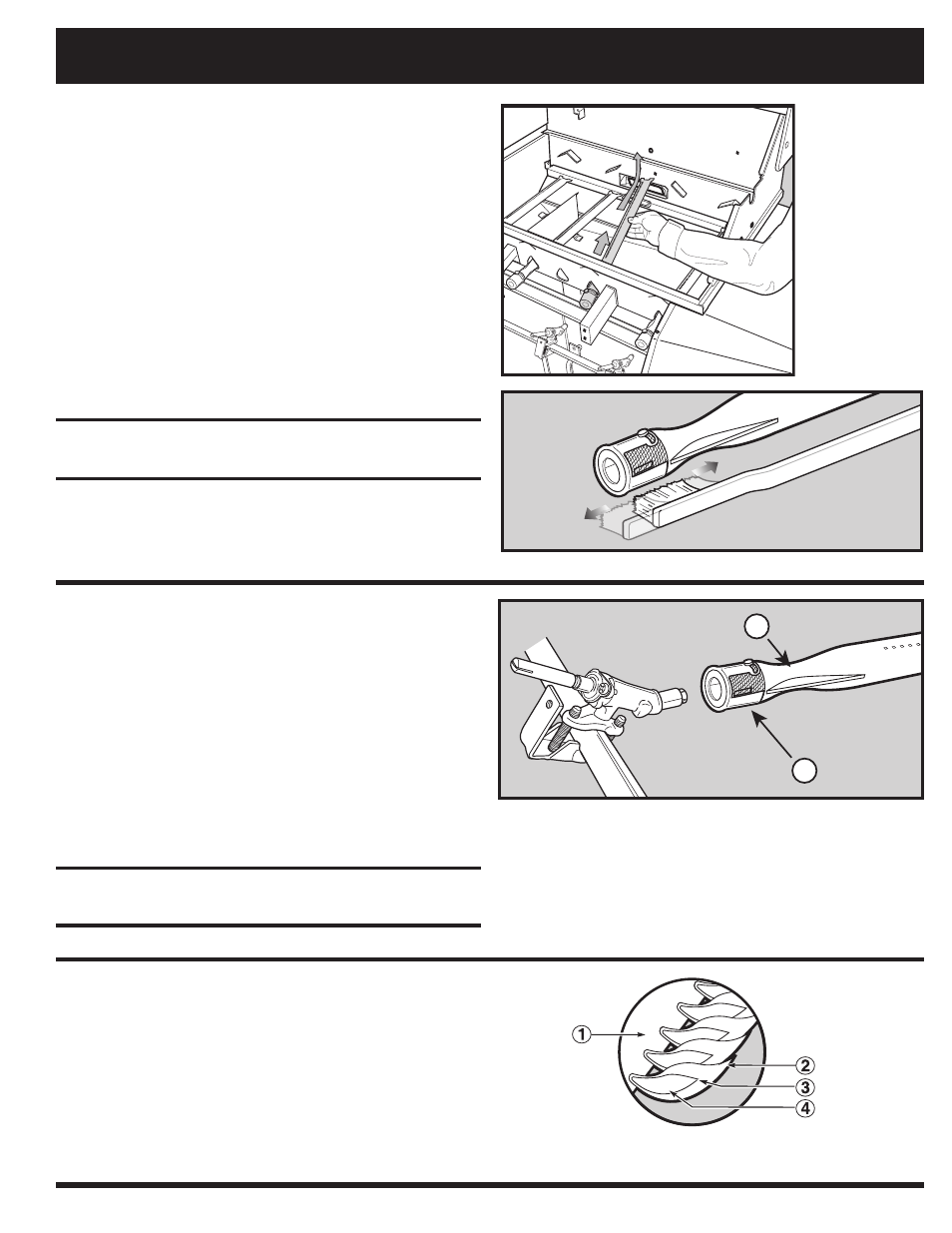 1
2
3
4